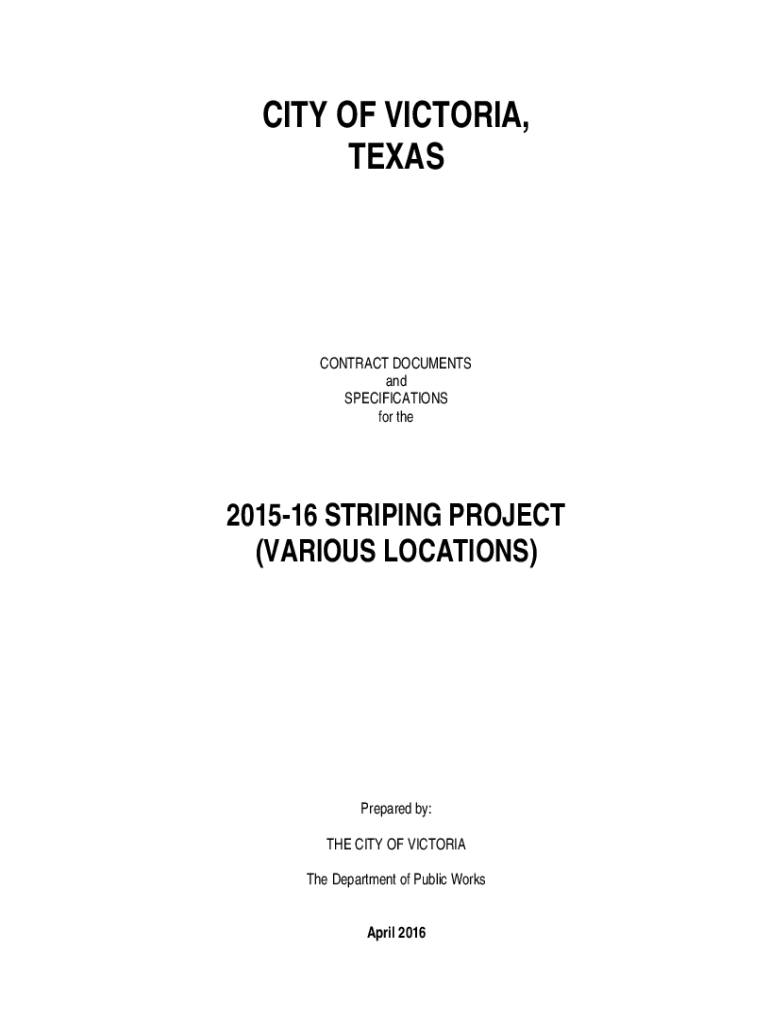 CITY OF VICTORIA,
TEXAS

CONTRACT DOCUMENTS
and
SPECIFICATIONS
for the

2015-16 STRIPING PROJECT
(VARIOUS LOCATIONS)

Prepared by:

THE CITY OF VICTORIA

The Department of Public Works

April 2016